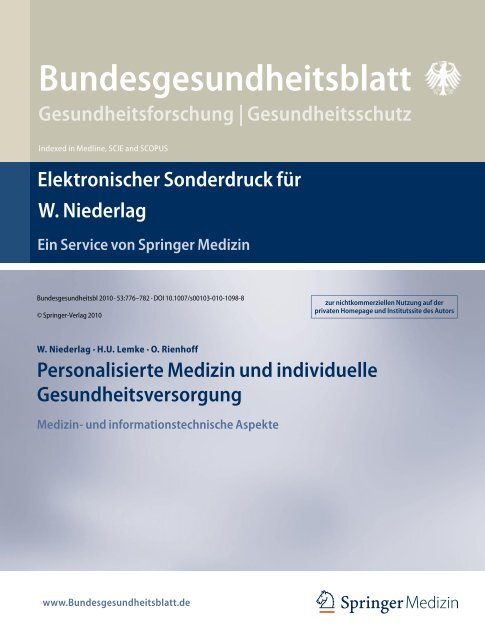 Bundesgesundheitsblatt
Gesundheitsforschung | Gesundheitsschutz

Indexed in Medline, SCIE and SCOPUS

Elektronischer Sonderdruck für

W. Niederlag

Ein Service von Springer Medizin

Bundesgesundheitsbl 2010 · 53:776–782 · DOI 10.1007/s00103-010-1098-8

© Springer-Verlag 2010

zur nichtkommerziellen Nutzung auf der privaten Homepage und Institutssite des Autors

W. Niederlag · H.U. Lemke · O. Rienhoff

Personalisierte Medizin und individuelle Gesundheitsversorgung

Medizin- und informationstechnische Aspekte

www.Bundesgesundheitsblatt.de

Springer Medizin